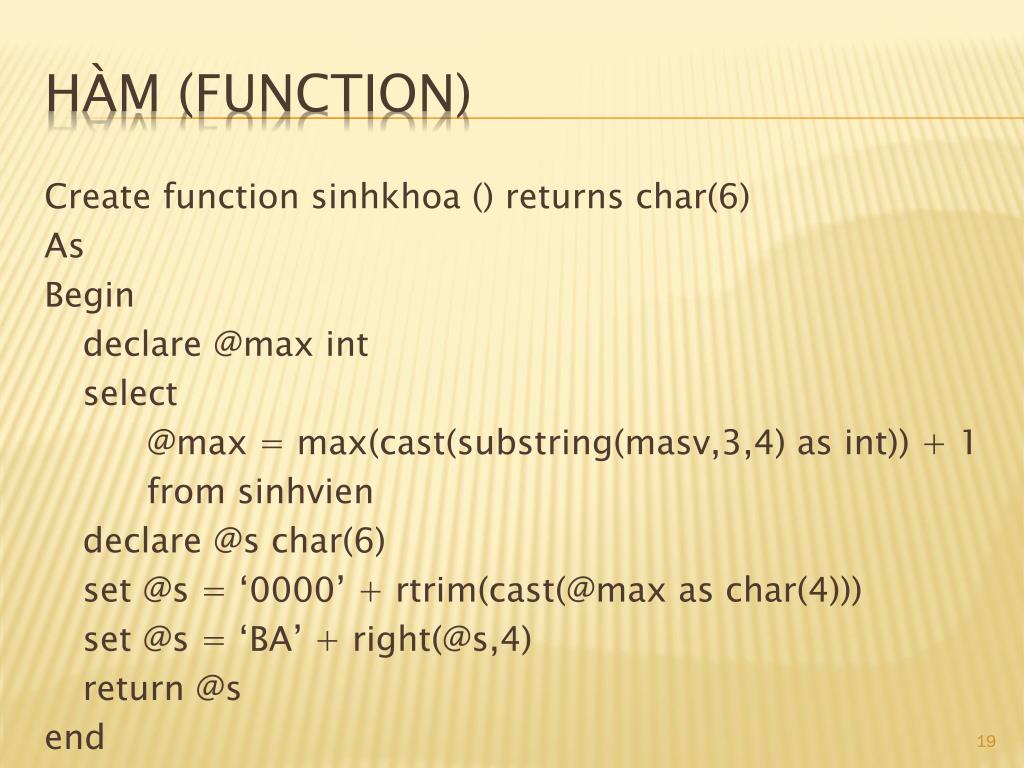 HÀM (FUNCTION)

Create function sinhkhoa () returns char(6)
As
Begin
declare @max int
select
@max = max(cast(substring(masv,3,4) as int)) + 1
from sinhvien
declare @s char(6)
set @s = ‘0000’ + rtrim(cast(@max as char(4)))
set @s = ‘BA’ + right(@s,4)
return @s
end

19